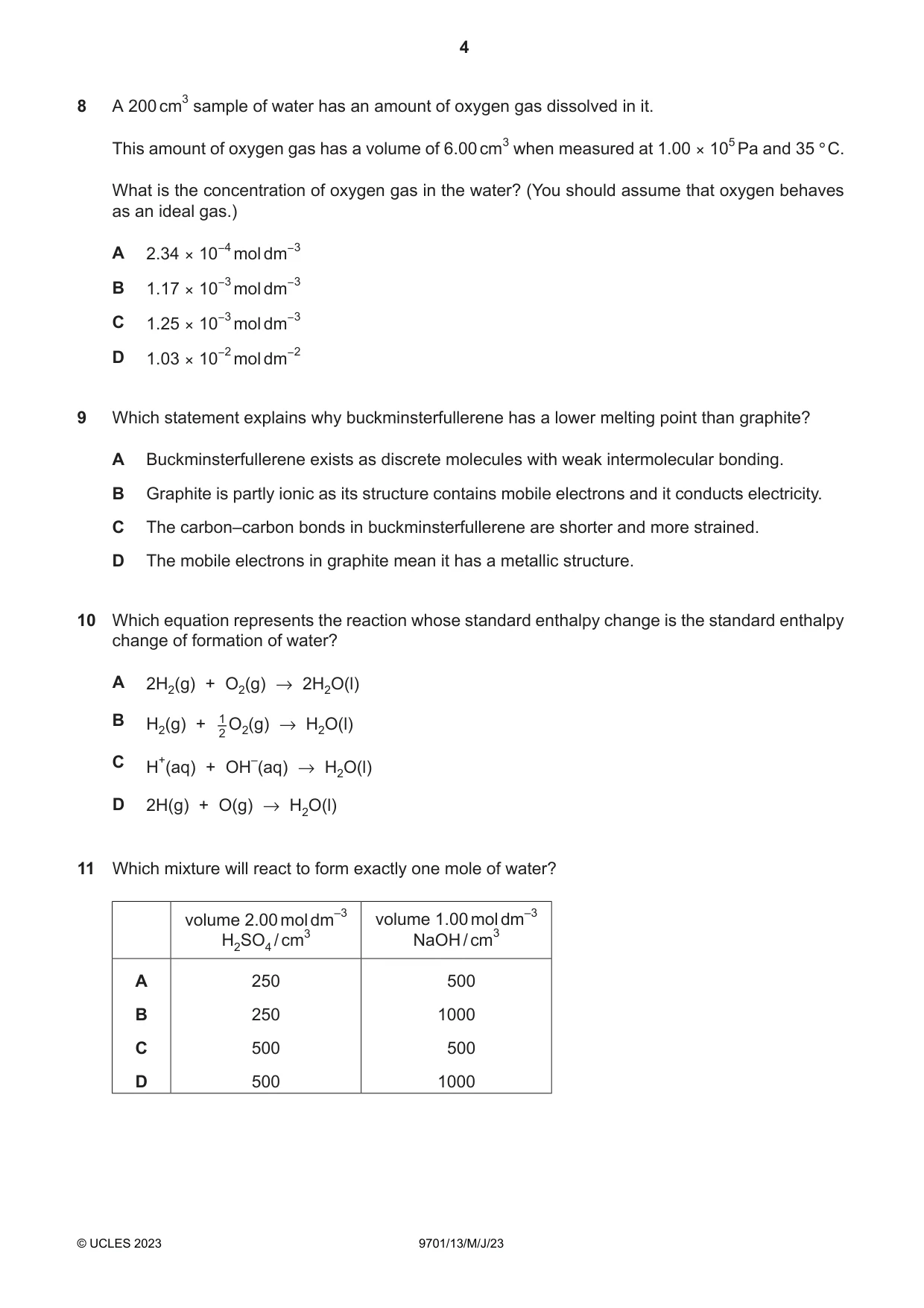 4

8 A 200 $cm^3$ sample of water has an amount of oxygen gas dissolved in it.

This amount of oxygen gas has a volume of 6.00 $cm^3$ when measured at $1.00 \times 10^5$ Pa and 35 °C.

What is the concentration of oxygen gas in the water? (You should assume that oxygen behaves as an ideal gas.)

A $2.34 \times 10^{-4}$ mol $dm^{-3}$

B $1.17 \times 10^{-3}$ mol $dm^{-3}$

C $1.25 \times 10^{-3}$ mol $dm^{-3}$

D $1.03 \times 10^{-2}$ mol $dm^{-2}$

9 Which statement explains why buckminsterfullerene has a lower melting point than graphite?

A Buckminsterfullerene exists as discrete molecules with weak intermolecular bonding.

B Graphite is partly ionic as its structure contains mobile electrons and it conducts electricity.

C The carbon–carbon bonds in buckminsterfullerene are shorter and more strained.

D The mobile electrons in graphite mean it has a metallic structure.

10 Which equation represents the reaction whose standard enthalpy change is the standard enthalpy change of formation of water?

A $2H_2(g) + O_2(g) \rightarrow 2H_2O(l)$

B $H_2(g) + \frac{1}{2}O_2(g) \rightarrow H_2O(l)$

C $H^+(aq) + OH^-(aq) \rightarrow H_2O(l)$

D $2H(g) + O(g) \rightarrow H_2O(l)$

11 Which mixture will react to form exactly one mole of water?

| | volume 2.00 mol $dm^{-3}$ $H_2SO_4$ / $cm^3$ | volume 1.00 mol $dm^{-3}$ NaOH / $cm^3$ |
|---|---|---|
| A | 250 | 500 |
| B | 250 | 1000 |
| C | 500 | 500 |
| D | 500 | 1000 |

© UCLES 2023 9701/13/M/J/23